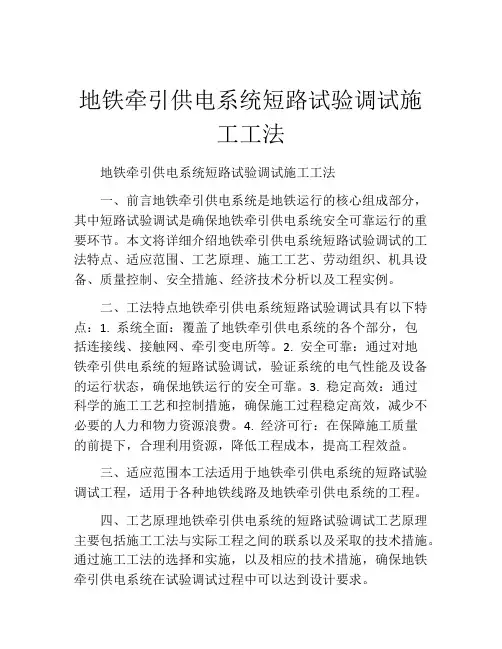 地铁牵引供电系统短路试验调试施工工法

地铁牵引供电系统短路试验调试施工工法

一、前言地铁牵引供电系统是地铁运行的核心组成部分，其中短路试验调试是确保地铁牵引供电系统安全可靠运行的重要环节。本文将详细介绍地铁牵引供电系统短路试验调试的工法特点、适应范围、工艺原理、施工工艺、劳动组织、机具设备、质量控制、安全措施、经济技术分析以及工程实例。

二、工法特点地铁牵引供电系统短路试验调试具有以下特点：1. 系统全面：覆盖了地铁牵引供电系统的各个部分，包括连接线、接触网、牵引变电所等。2. 安全可靠：通过对地铁牵引供电系统的短路试验调试，验证系统的电气性能及设备的运行状态，确保地铁运行的安全可靠。3. 稳定高效：通过科学的施工工艺和控制措施，确保施工过程稳定高效，减少不必要的人力和物力资源浪费。4. 经济可行：在保障施工质量的前提下，合理利用资源，降低工程成本，提高工程效益。

三、适应范围本工法适用于地铁牵引供电系统的短路试验调试工程，适用于各种地铁线路及地铁牵引供电系统的工程。

四、工艺原理地铁牵引供电系统的短路试验调试工艺原理主要包括施工工法与实际工程之间的联系以及采取的技术措施。通过施工工法的选择和实施，以及相应的技术措施，确保地铁牵引供电系统在试验调试过程中可以达到设计要求。